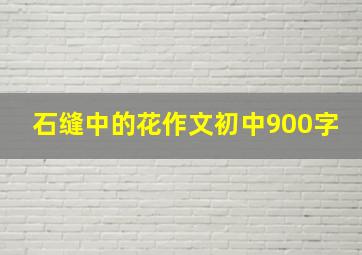 石缝中的花作文初中900字